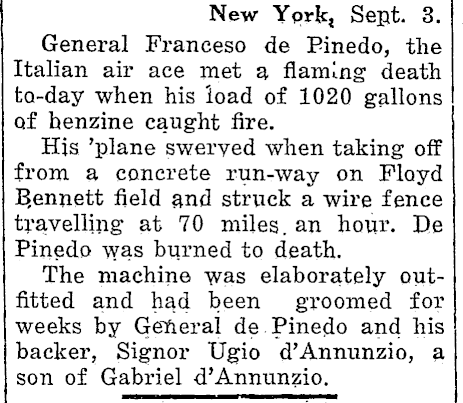 New York, Sept. 3.

General Franceso de Pinedo, the Italian air ace met a flaming death to-day when his load of 1020 gallons of benzine caught fire.

His 'plane swerved when taking off from a concrete run-way on Floyd Bennett field and struck a wire fence travelling at 70 miles an hour. De Pinedo was burned to death.

The machine was elaborately outfitted and had been groomed for weeks by General de Pinedo and his backer, Signor Ugio d'Annunzio, a son of Gabriel d'Annunzio.